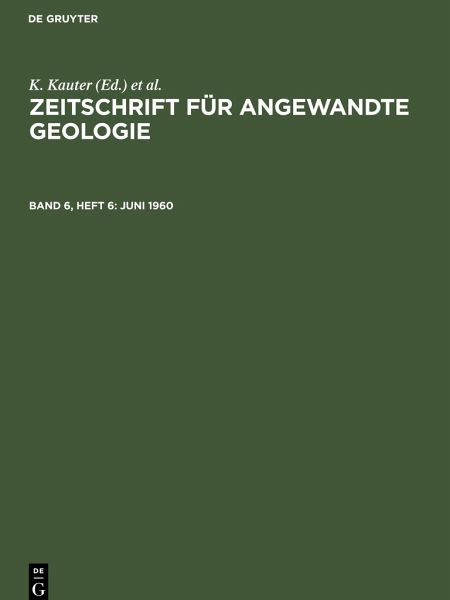 DE GRUYTER

K. Kauter (Ed.) et al.

ZEITSCHRIFT FÜR ANGEWANDTE GEOLOGIE

BAND 6, HEFT 6: JUNI 1960

DE
G